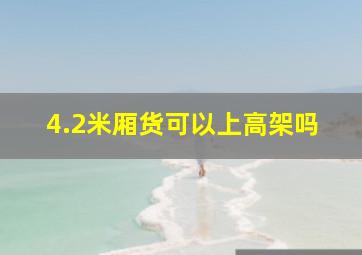 4.2米厢货可以上高架吗